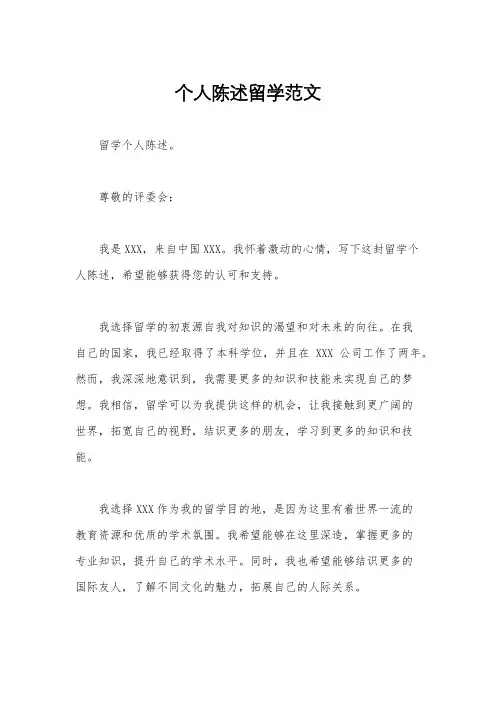 个人陈述留学范文

留学个人陈述。

尊敬的评委会：

我是XXX，来自中国XXX。我怀着激动的心情，写下这封留学个人陈述，希望能够获得您的认可和支持。

我选择留学的初衷源自我对知识的渴望和对未来的向往。在我自己的国家，我已经取得了本科学位，并且在 XXX 公司工作了两年。然而，我深深地意识到，我需要更多的知识和技能来实现自己的梦想。我相信，留学可以为我提供这样的机会，让我接触到更广阔的世界，拓宽自己的视野，结识更多的朋友，学习到更多的知识和技能。

我选择XXX作为我的留学目的地，是因为这里有着世界一流的教育资源和优质的学术氛围。我希望能够在这里深造，掌握更多的专业知识，提升自己的学术水平。同时，我也希望能够结识更多的国际友人，了解不同文化的魅力，拓展自己的人际关系。